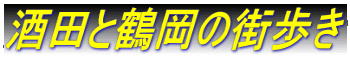 酒田と鶴岡の街歩き